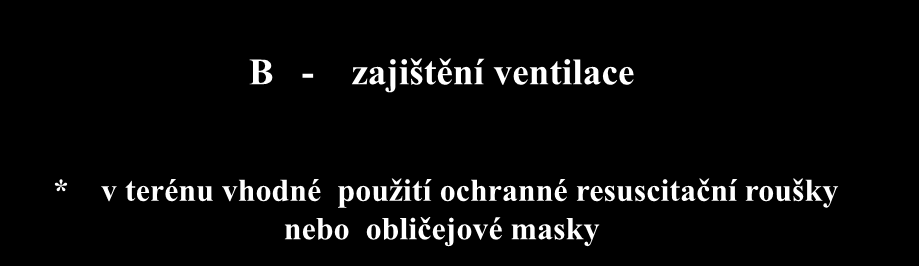 B - zajištění ventilace

* v terénu vhodné použití ochranné resuscitační roušky nebo obličejové masky